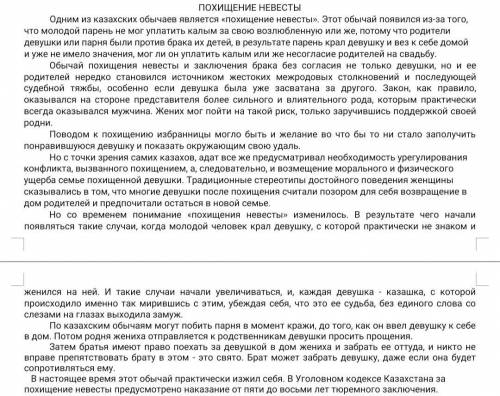 ПОХИЩЕНИЕ НЕВЕСТЫ

Одним из казахских обычаев является «похищение невесты». Этот обычай появился из-за того, что молодой парень не мог уплатить калым за свою возлюбленную или же, потому что родители девушки или парня были против брака их детей, в результате парень крал девушку и вез к себе домой и уже не имело значения, мог ли он уплатить калым или же несогласие родителей на свадьбу.

Обычай похищения невесты и заключения брака без согласия не только девушки, но и ее родителей нередко становился источником жестоких межродовых столкновений и последующей судебной тяжбы, особенно если девушка была уже засватана за другого. Закон, как правило, оказывался на стороне представителя более сильного и влиятельного рода, которым практически всегда оказывался мужчина. Жених мог пойти на такой риск, только заручившись поддержкой своей родни.

Поводом к похищению избранницы могло быть и желание во что бы то ни стало заполучить понравившуюся девушку и показать окружающим свою удаль.

Но с точки зрения самих казахов, адат все же предусматривал необходимость урегулирования конфликта, вызванного похищением, а, следовательно, и возмещение морального и физического ущерба семье похищенной девушки. Традиционные стереотипы достойного поведения женщины сказывались в том, что многие девушки после похищения считали позором для себя возвращение в дом родителей и предпочитали остаться в новой семье.

Но со временем понимание «похищения невесты» изменилось. В результате чего начали появляться такие случаи, когда молодой человек крал девушку, с которой практически не знаком и женился на ней. И такие случаи начали увеличиваться, и, каждая девушка - казашка, с которой происходило именно так мирившись с этим, убеждая себя, что это ее судьба, без единого слова со слезами на глазах выходила замуж.

По казахским обычаям могут побить парня в момент кражи, до того, как он ввел девушку к себе в дом. Потом родня жениха отправляется к родственникам девушки просить прощения.

Затем братья имеют право поехать за девушкой в дом жениха и забрать ее оттуда, и никто не вправе препятствовать брату в этом - это свято. Брат может забрать девушку, даже если она будет сопротивляться ему.

В настоящее время этот обычай практически изжил себя. В Уголовном кодексе Казахстана за похищение невесты предусмотрено наказание от пяти до восьми лет тюремного заключения.